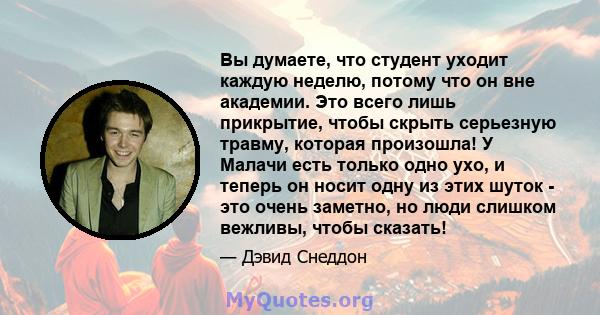 Вы думаете, что студент уходит каждую неделю, потому что он вне академии. Это всего лишь прикрытие, чтобы скрыть серьезную травму, которая произошла! У Малачи есть только одно ухо, и теперь он носит одну из этих шуток - это очень заметно, но люди слишком вежливы, чтобы сказать!

— Дэвид Снеддон

MyQuotes.org